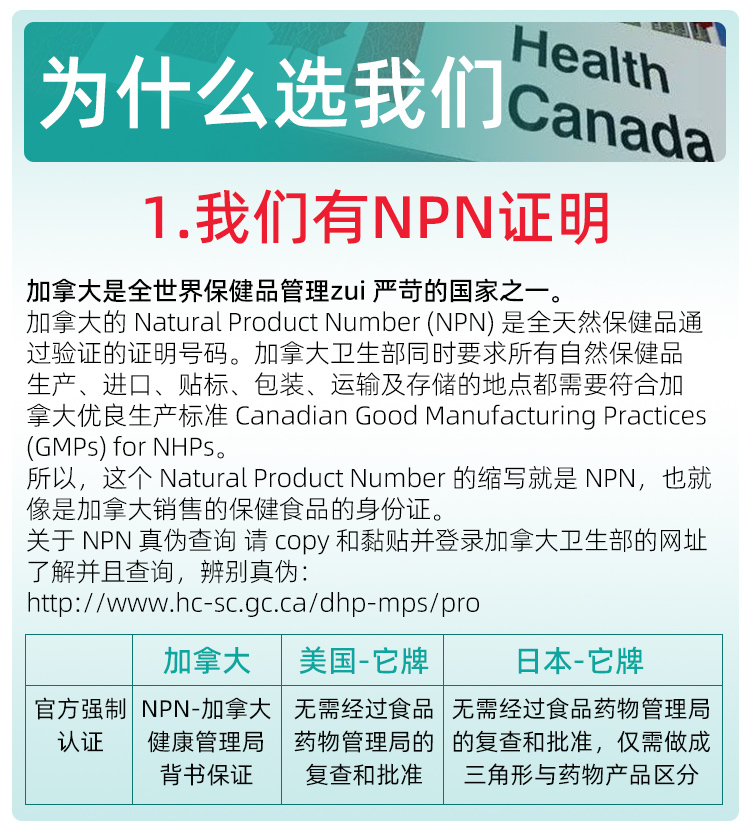 为什么选我们

Health Canada

1.我们有NPN证明

加拿大是全世界保健品管理zui 严苛的国家之一。
加拿大的 Natural Product Number (NPN) 是全天然保健品通过验证的证明号码。加拿大卫生部同时要求所有自然保健品生产、进口、贴标、包装、运输及存储的地点都需要符合加拿大优良生产标准 Canadian Good Manufacturing Practices (GMPs) for NHPs。
所以，这个 Natural Product Number 的缩写就是 NPN，也就像是加拿大销售的保健食品的身份证。
关于 NPN 真伪查询 请 copy 和黏贴并登录加拿大卫生部的网址了解并且查询，辨别真伪：
http://www.hc-sc.gc.ca/dhp-mps/pro

| | 加拿大 | 美国-它牌 | 日本-它牌 |
|---|---|---|---|
| 官方强制认证 | NPN-加拿大健康管理局背书保证 | 无需经过食品药物管理局的复查和批准 | 无需经过食品药物管理局的复查和批准，仅需做成三角形与药物产品区分 |